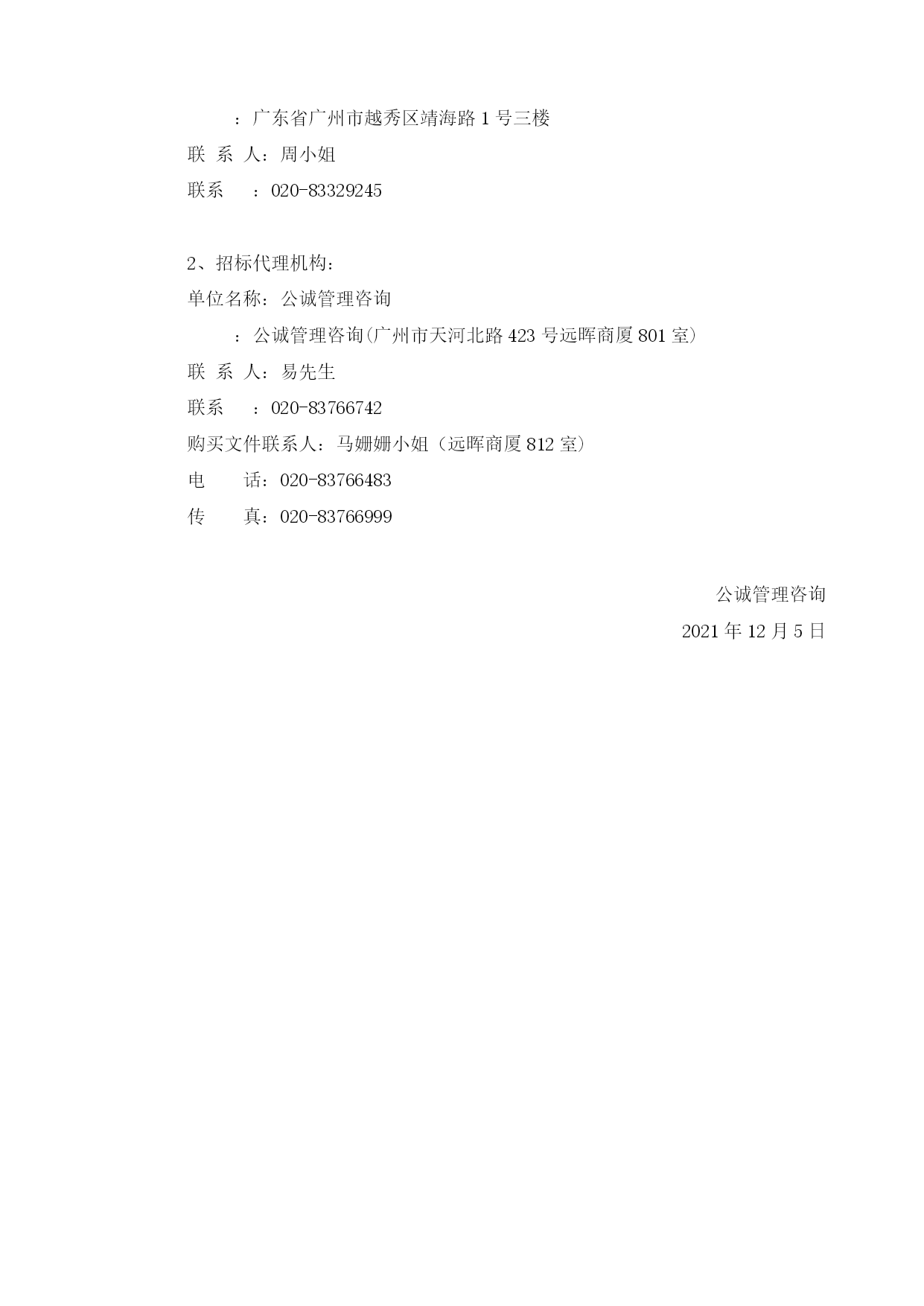 ：广东省广州市越秀区靖海路 1 号三楼
联 系 人：周小姐
联系　：020-83329245

2、招标代理机构：
单位名称：公诚管理咨询
：公诚管理咨询(广州市天河北路 423 号远晖商厦 801 室)
联 系 人：易先生
联系　：020-83766742
购买文件联系人：马姗姗小姐（远晖商厦 812 室）
电　　话：020-83766483
传　　真：020-83766999

公诚管理咨询
2021 年 12 月 5 日